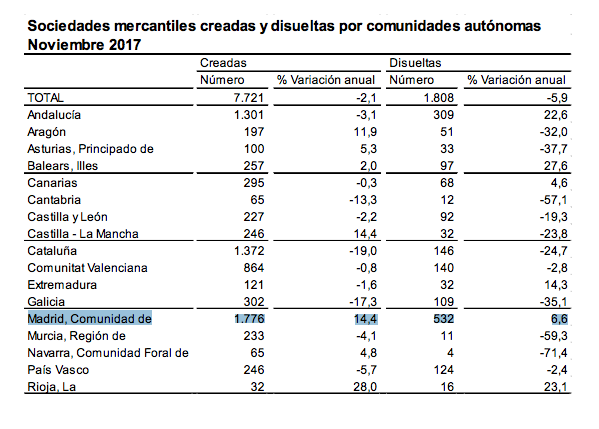 Sociedades mercantiles creadas y disueltas por comunidades autónomas
Noviembre 2017

| | Creadas | | Disueltas | |
|---|---|---|---|---|
| | Número | % Variación anual | Número | % Variación anual |
| TOTAL | 7.721 | -2,1 | 1.808 | -5,9 |
| Andalucía | 1.301 | -3,1 | 309 | 22,6 |
| Aragón | 197 | 11,9 | 51 | -32,0 |
| Asturias, Principado de | 100 | 5,3 | 33 | -37,7 |
| Balears, Illes | 257 | 2,0 | 97 | 27,6 |
| Canarias | 295 | -0,3 | 68 | 4,6 |
| Cantabria | 65 | -13,3 | 12 | -57,1 |
| Castilla y León | 227 | -2,2 | 92 | -19,3 |
| Castilla - La Mancha | 246 | 14,4 | 32 | -23,8 |
| Cataluña | 1.372 | -19,0 | 146 | -24,7 |
| Comunitat Valenciana | 864 | -0,8 | 140 | -2,8 |
| Extremadura | 121 | -1,6 | 32 | 14,3 |
| Galicia | 302 | -17,3 | 109 | -35,1 |
| Madrid, Comunidad de | 1.776 | 14,4 | 532 | 6,6 |
| Murcia, Región de | 233 | -4,1 | 11 | -59,3 |
| Navarra, Comunidad Foral de | 65 | 4,8 | 4 | -71,4 |
| País Vasco | 246 | -5,7 | 124 | -2,4 |
| Rioja, La | 32 | 28,0 | 16 | 23,1 |